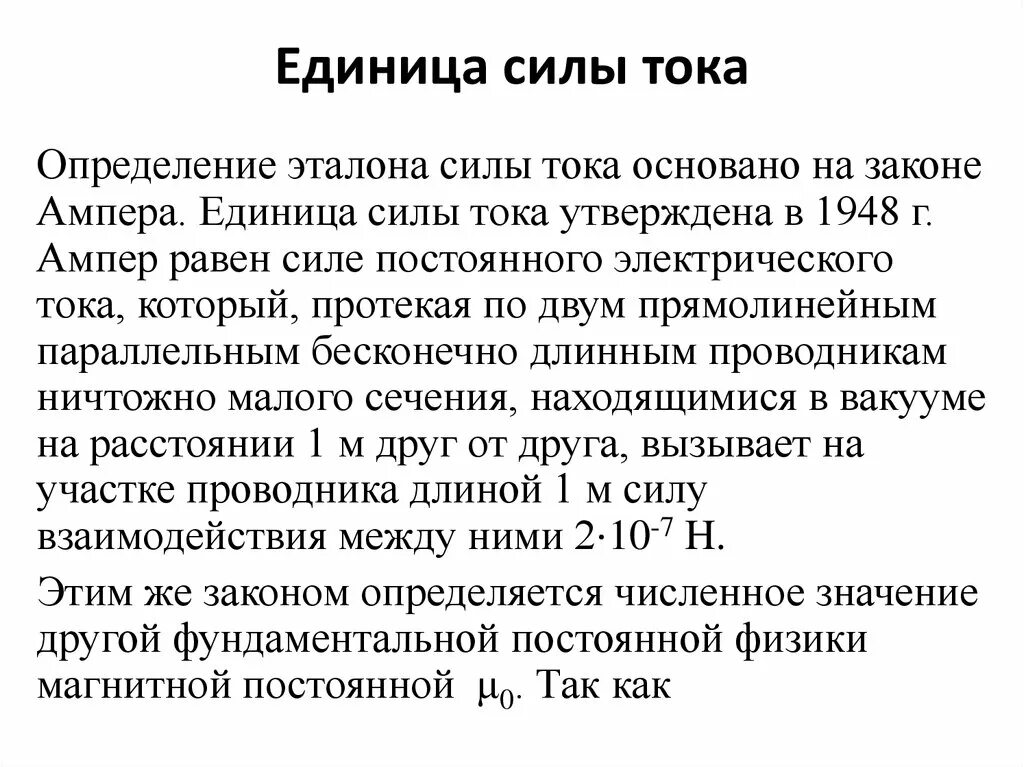 Единица силы тока

Определение эталона силы тока основано на законе Ампера. Единица силы тока утверждена в 1948 г. Ампер равен силе постоянного электрического тока, который, протекая по двум прямолинейным параллельным бесконечно длинным проводникам ничтожно малого сечения, находящимися в вакууме на расстоянии 1 м друг от друга, вызывает на участке проводника длиной 1 м силу взаимодействия между ними $2 \cdot 10^{-7}$ Н.

Этим же законом определяется численное значение другой фундаментальной постоянной физики магнитной постоянной $\mu_0$. Так как